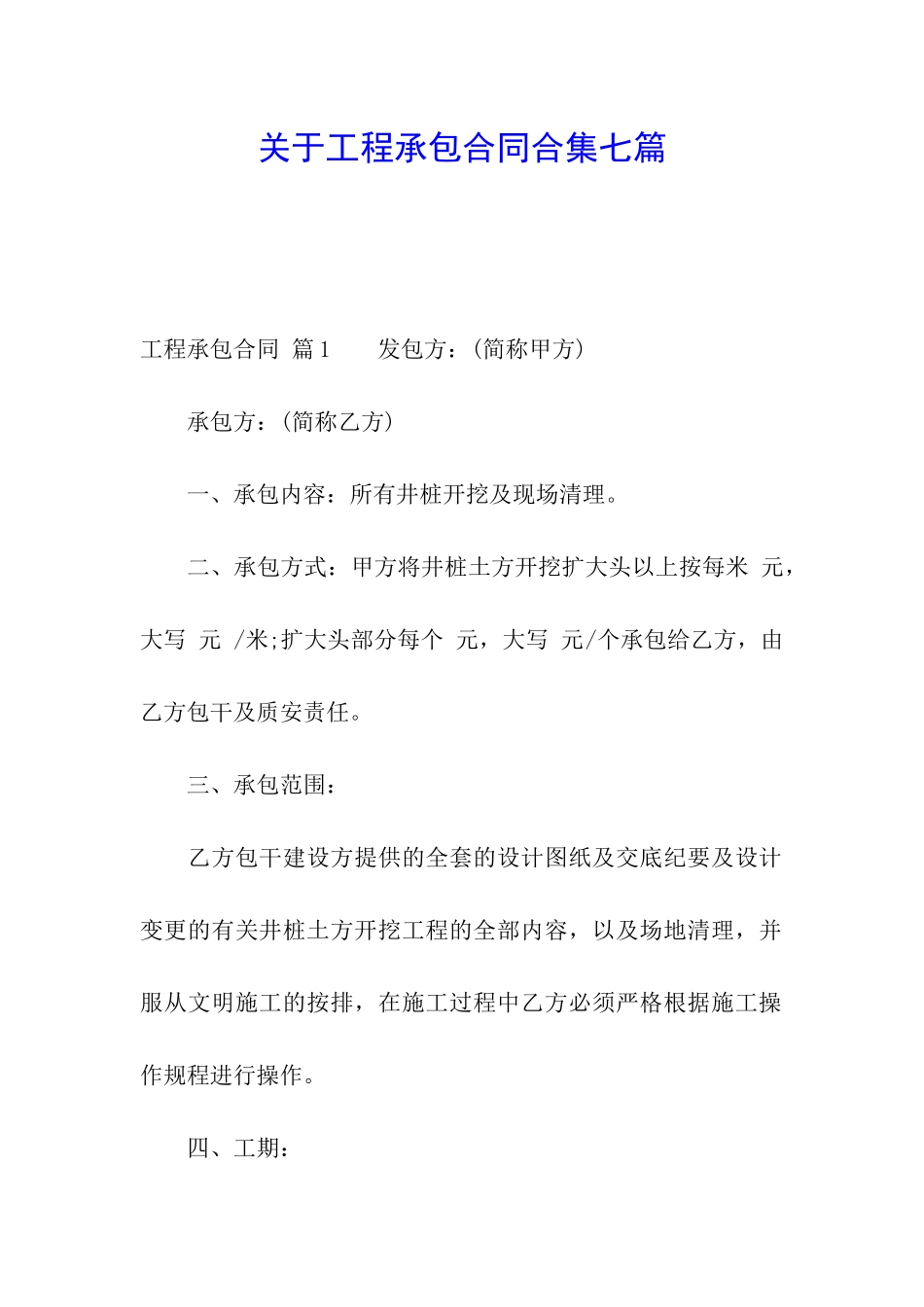 关于工程承包合同合集七篇

工程承包合同 篇1　　发包方：(简称甲方)

承包方：(简称乙方)

一、承包内容：所有井桩开挖及现场清理。

二、承包方式：甲方将井桩土方开挖扩大头以上按每米 元，大写 元 /米;扩大头部分每个 元，大写 元/个承包给乙方，由乙方包干及质安责任。

三、承包范围：

乙方包干建设方提供的全套的设计图纸及交底纪要及设计变更的有关井桩土方开挖工程的全部内容，以及场地清理，并服从文明施工的按排，在施工过程中乙方必须严格根据施工操作规程进行操作。

四、工期：